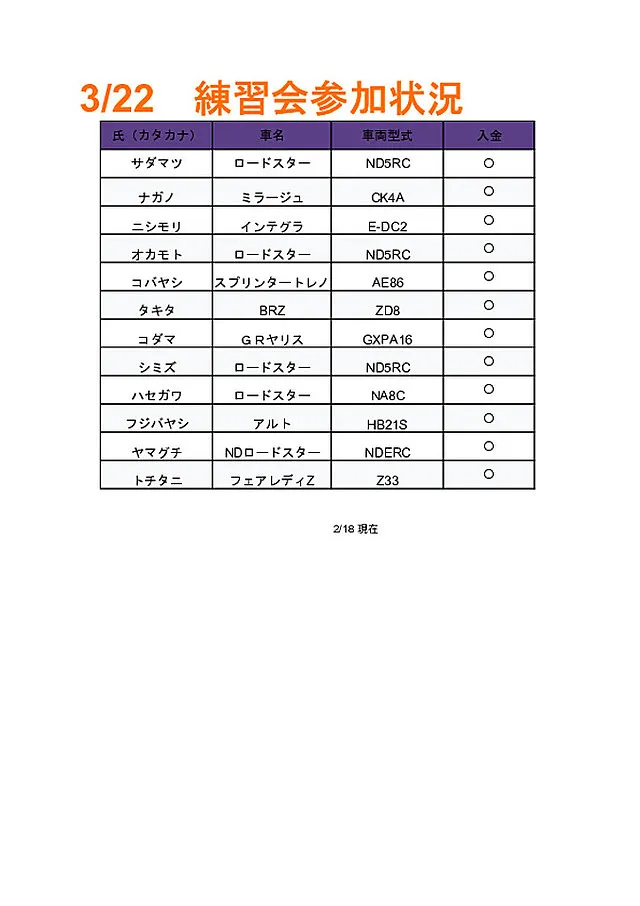 3/22　練習会参加状況

| 氏（カタカナ） | 車名 | 車両型式 | 入金 |
|---|---|---|---|
| サダマツ | ロードスター | ND5RC | ○ |
| ナガノ | ミラージュ | CK4A | ○ |
| ニシモリ | インテグラ | E-DC2 | ○ |
| オカモト | ロードスター | ND5RC | ○ |
| コバヤシ | スプリンタートレノ | AE86 | ○ |
| タキタ | BRZ | ZD8 | ○ |
| コダマ | ＧＲヤリス | GXPA16 | ○ |
| シミズ | ロードスター | ND5RC | ○ |
| ハセガワ | ロードスター | NA8C | ○ |
| フジバヤシ | アルト | HB21S | ○ |
| ヤマグチ | NDロードスター | NDERC | ○ |
| トチタニ | フェアレディZ | Z33 | ○ |

2/18 現在